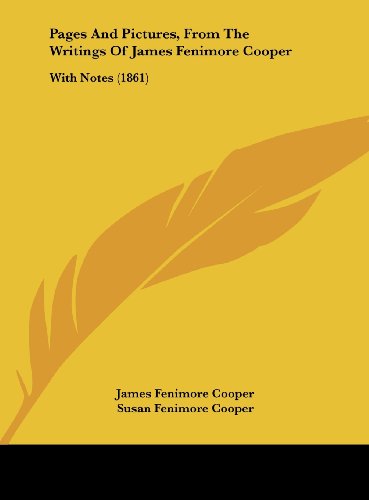 Pages And Pictures, From The Writings Of James Fenimore Cooper

With Notes (1861)

James Fenimore Cooper
Susan Fenimore Cooper